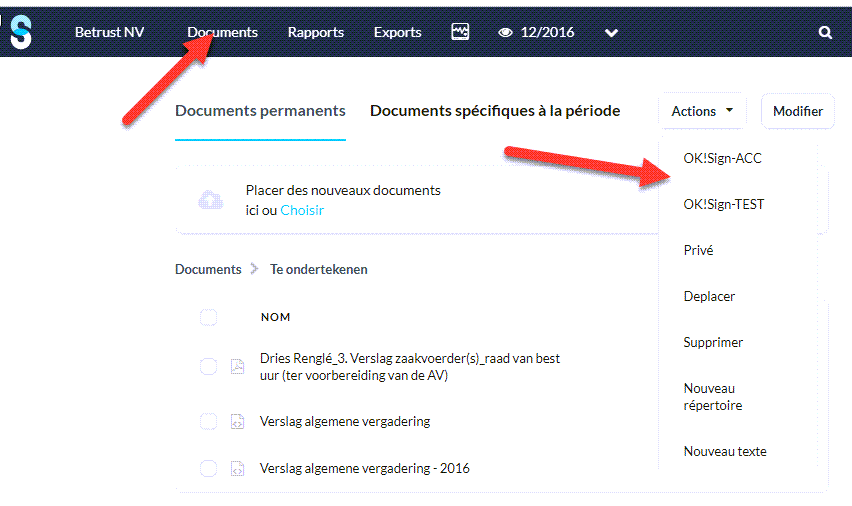 S Betrust NV Documents Rapports Exports 12/2016

Documents permanents Documents spécifiques à la période Actions Modifier

OK!Sign-ACC
OK!Sign-TEST
Privé
Deplacer
Supprimer
Nouveau répertoire
Nouveau texte

Placer des nouveaux documents ici ou Choisir

Documents > Te ondertekenen

NOM

Dries Renglé_3. Verslag zaakvoerder(s)_raad van best uur (ter voorbereiding van de AV)

Verslag algemene vergadering

Verslag algemene vergadering - 2016